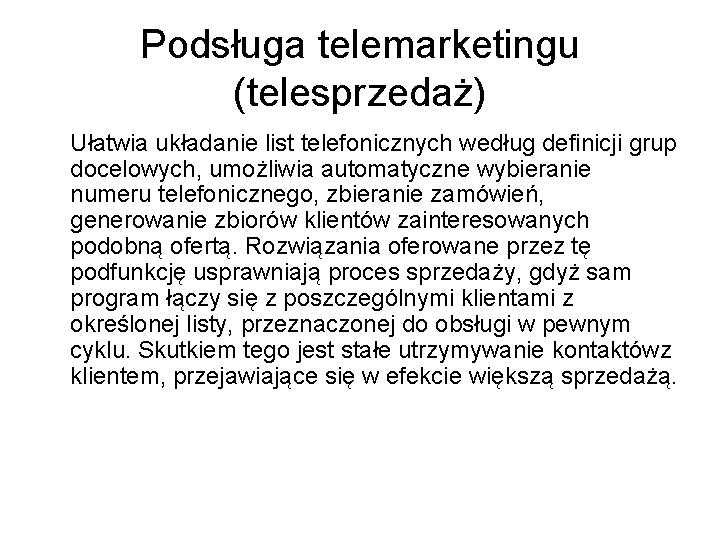 Podsługa telemarketingu (telesprzedaż)

Ułatwia układanie list telefonicznych według definicji grup docelowych, umożliwia automatyczne wybieranie numeru telefonicznego, zbieranie zamówień, generowanie zbiorów klientów zainteresowanych podobną ofertą. Rozwiązania oferowane przez tę podfunkcję usprawniają proces sprzedaży, gdyż sam program łączy się z poszczególnymi klientami z określonej listy, przeznaczonej do obsługi w pewnym cyklu. Skutkiem tego jest stałe utrzymywanie kontaktówz klientem, przejawiające się w efekcie większą sprzedażą.